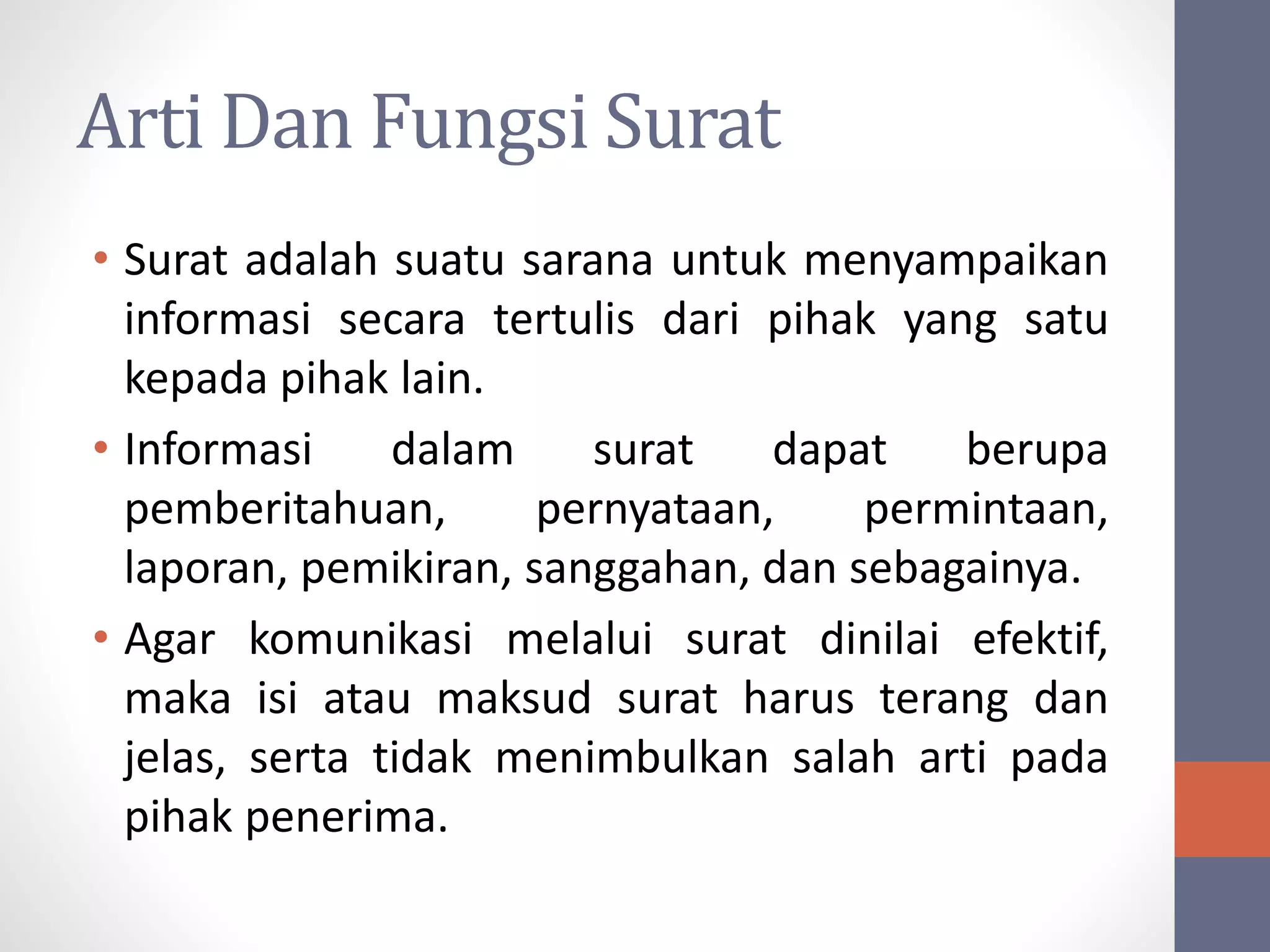 Arti Dan Fungsi Surat

• Surat adalah suatu sarana untuk menyampaikan informasi secara tertulis dari pihak yang satu kepada pihak lain.

• Informasi dalam surat dapat berupa pemberitahuan, pernyataan, permintaan, laporan, pemikiran, sanggahan, dan sebagainya.

• Agar komunikasi melalui surat dinilai efektif, maka isi atau maksud surat harus terang dan jelas, serta tidak menimbulkan salah arti pada pihak penerima.